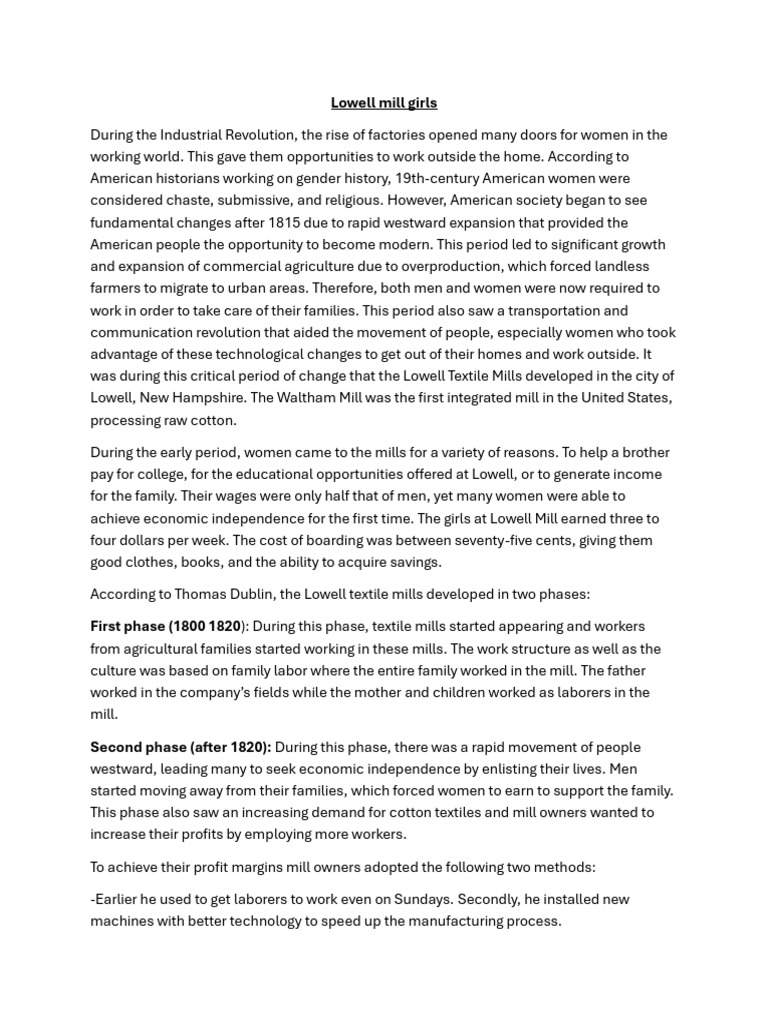 Lowell mill girls

During the Industrial Revolution, the rise of factories opened many doors for women in the working world. This gave them opportunities to work outside the home. According to American historians working on gender history, 19th-century American women were considered chaste, submissive, and religious. However, American society began to see fundamental changes after 1815 due to rapid westward expansion that provided the American people the opportunity to become modern. This period led to significant growth and expansion of commercial agriculture due to overproduction, which forced landless farmers to migrate to urban areas. Therefore, both men and women were now required to work in order to take care of their families. This period also saw a transportation and communication revolution that aided the movement of people, especially women who took advantage of these technological changes to get out of their homes and work outside. It was during this critical period of change that the Lowell Textile Mills developed in the city of Lowell, New Hampshire. The Waltham Mill was the first integrated mill in the United States, processing raw cotton.

During the early period, women came to the mills for a variety of reasons. To help a brother pay for college, for the educational opportunities offered at Lowell, or to generate income for the family. Their wages were only half that of men, yet many women were able to achieve economic independence for the first time. The girls at Lowell Mill earned three to four dollars per week. The cost of boarding was between seventy-five cents, giving them good clothes, books, and the ability to acquire savings.

According to Thomas Dublin, the Lowell textile mills developed in two phases:

First phase (1800 1820): During this phase, textile mills started appearing and workers from agricultural families started working in these mills. The work structure as well as the culture was based on family labor where the entire family worked in the mill. The father worked in the company's fields while the mother and children worked as laborers in the mill.

Second phase (after 1820): During this phase, there was a rapid movement of people westward, leading many to seek economic independence by enlisting their lives. Men started moving away from their families, which forced women to earn to support the family. This phase also saw an increasing demand for cotton textiles and mill owners wanted to increase their profits by employing more workers.

To achieve their profit margins mill owners adopted the following two methods:

-Earlier he used to get laborers to work even on Sundays. Secondly, he installed new machines with better technology to speed up the manufacturing process.